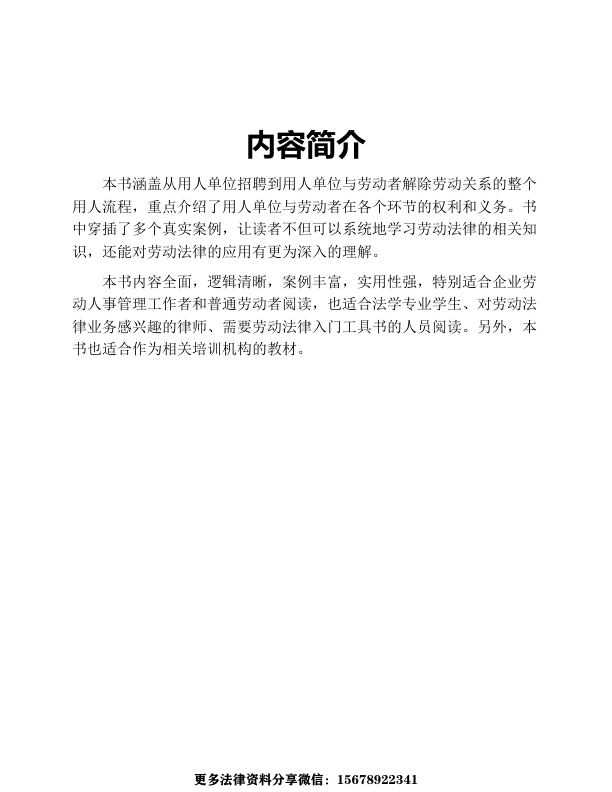 内容简介

本书涵盖从用人单位招聘到用人单位与劳动者解除劳动关系的整个用人流程，重点介绍了用人单位与劳动者在各个环节的权利和义务。书中穿插了多个真实案例，让读者不但可以系统地学习劳动法律的相关知识，还能对劳动法律的应用有更为深入的理解。

本书内容全面，逻辑清晰，案例丰富，实用性强，特别适合企业劳动人事管理工作者和普通劳动者阅读，也适合法学专业学生、对劳动法律业务感兴趣的律师、需要劳动法律入门工具书的人员阅读。另外，本书也适合作为相关培训机构的教材。

更多法律资料分享微信：15678922341